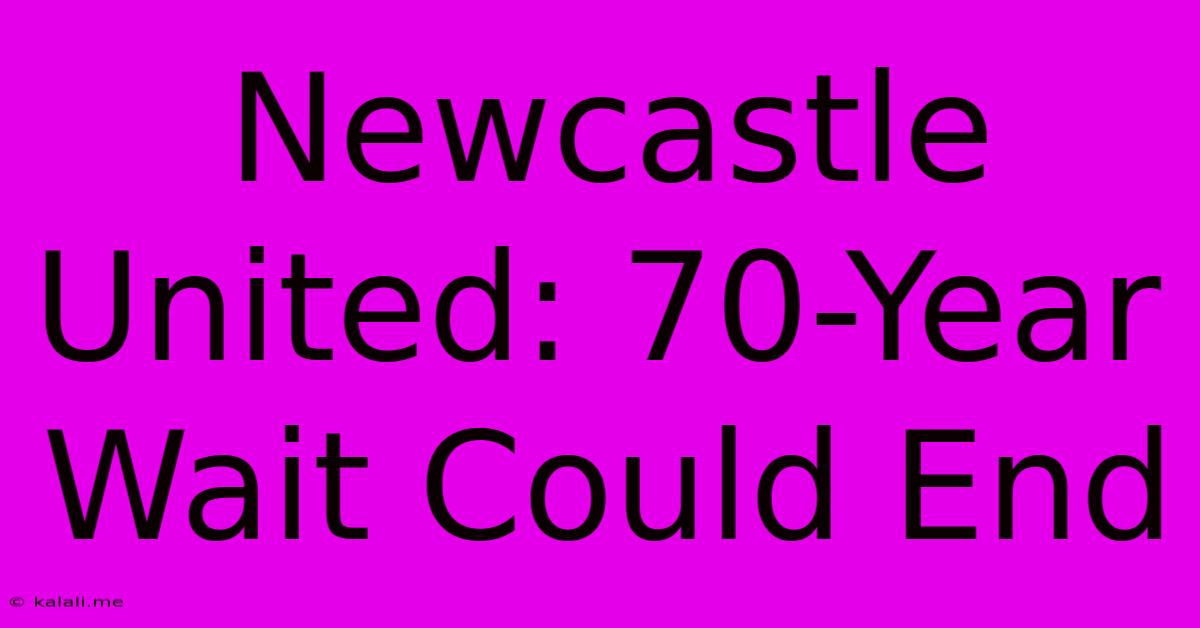 Newcastle United: 70-Year Wait Could End

© kalali.me